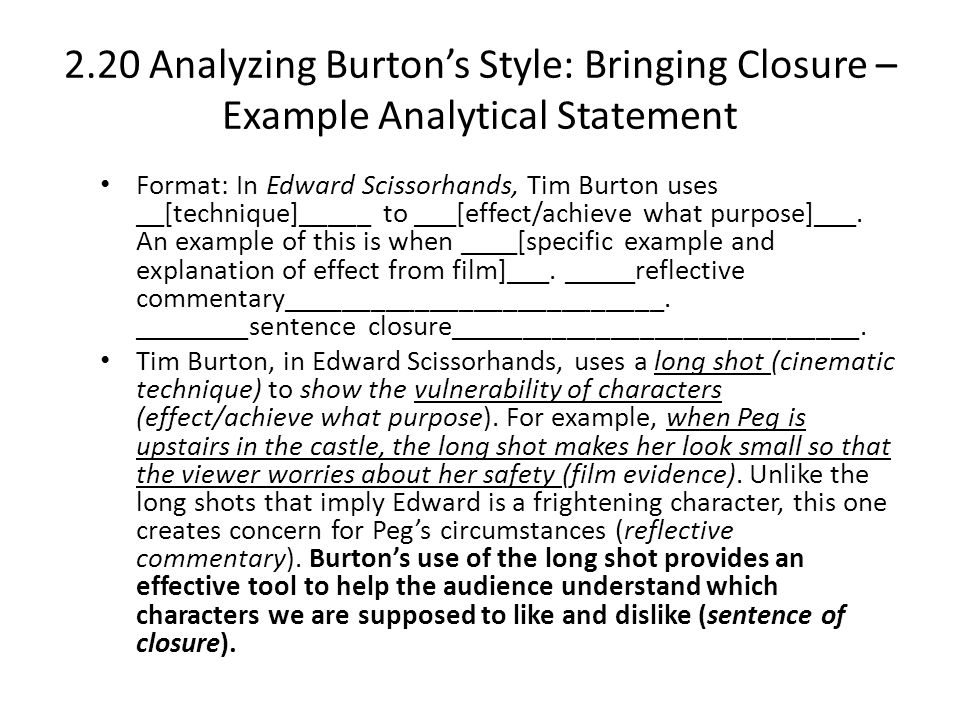 2.20 Analyzing Burton's Style: Bringing Closure – Example Analytical Statement

• Format: In Edward Scissorhands, Tim Burton uses __[technique]_____ to ___[effect/achieve what purpose]___. An example of this is when ____[specific example and explanation of effect from film]___. _____reflective commentary____________________________. ________sentence closure______________________________.

• Tim Burton, in Edward Scissorhands, uses a long shot (cinematic technique) to show the vulnerability of characters (effect/achieve what purpose). For example, when Peg is upstairs in the castle, the long shot makes her look small so that the viewer worries about her safety (film evidence). Unlike the long shots that imply Edward is a frightening character, this one creates concern for Peg's circumstances (reflective commentary). Burton's use of the long shot provides an effective tool to help the audience understand which characters we are supposed to like and dislike (sentence of closure).